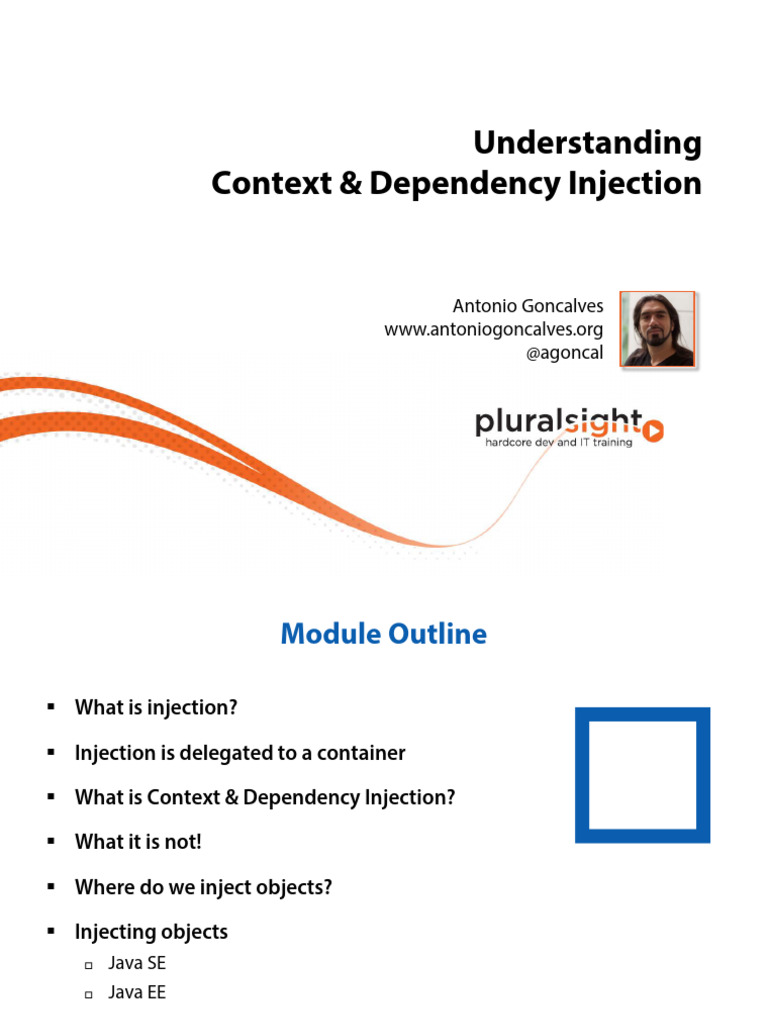 Understanding
Context & Dependency Injection

Antonio Goncalves
www.antoniogoncalves.org
@agoncal

pluralsight
hardcore dev and IT training

Module Outline

• What is injection?
• Injection is delegated to a container
• What is Context & Dependency Injection?
• What it is not!
• Where do we inject objects?
• Injecting objects
☐ Java SE
☐ Java EE